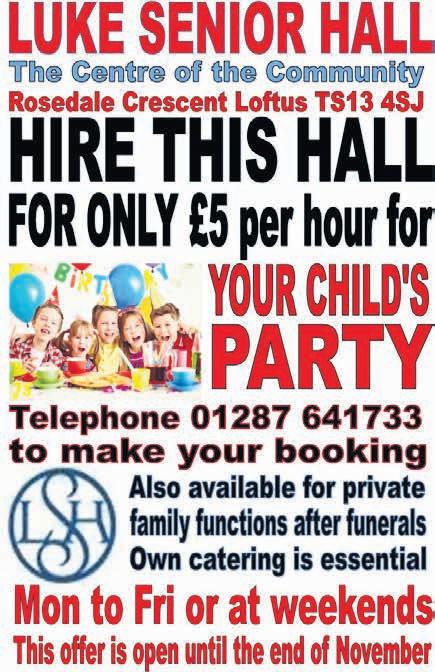 LUKE SENIOR HALL
The Centre of the Community
Rosedale Crescent Loftus TS13 4SJ

HIRE THIS HALL
FOR ONLY £5 per hour for

YOUR CHILD'S
PARTY

Telephone 01287 641733
to make your booking

LSH

Also available for private family functions after funerals
Own catering is essential

Mon to Fri or at weekends
This offer is open until the end of November